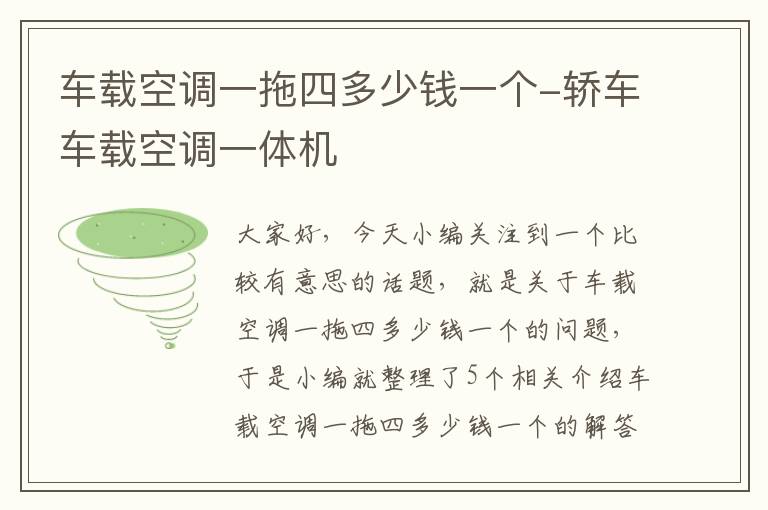 车载空调一拖四多少钱一个-轿车车载空调一体机

大家好，今天小编关注到一个比较有意思的话题，就是关于车载空调一拖四多少钱一个的问题，于是小编就整理了5个相关介绍车载空调一拖四多少钱一个的解答